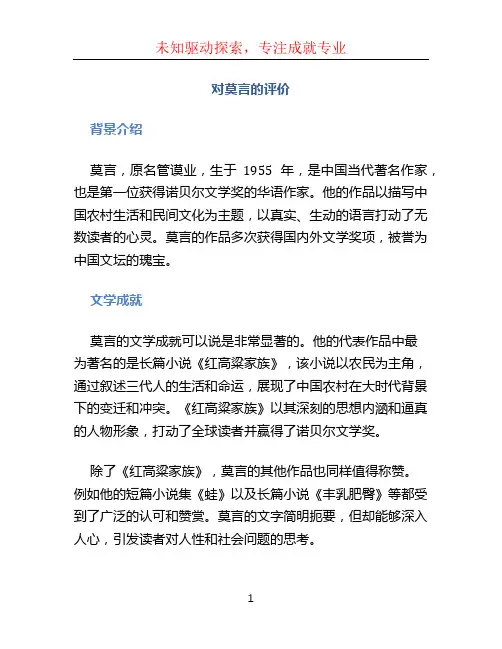 未知驱动探索，专注成就专业

对莫言的评价

背景介绍

莫言，原名管谟业，生于 1955 年，是中国当代著名作家，也是第一位获得诺贝尔文学奖的华语作家。他的作品以描写中国农村生活和民间文化为主题，以真实、生动的语言打动了无数读者的心灵。莫言的作品多次获得国内外文学奖项，被誉为中国文坛的瑰宝。

文学成就

莫言的文学成就可以说是非常显著的。他的代表作品中最为著名的是长篇小说《红高粱家族》，该小说以农民为主角，通过叙述三代人的生活和命运，展现了中国农村在大时代背景下的变迁和冲突。《红高粱家族》以其深刻的思想内涵和逼真的人物形象，打动了全球读者并赢得了诺贝尔文学奖。

除了《红高粱家族》，莫言的其他作品也同样值得称赞。例如他的短篇小说集《蛙》以及长篇小说《丰乳肥臀》等都受到了广泛的认可和赞赏。莫言的文字简明扼要，但却能够深入人心，引发读者对人性和社会问题的思考。

1